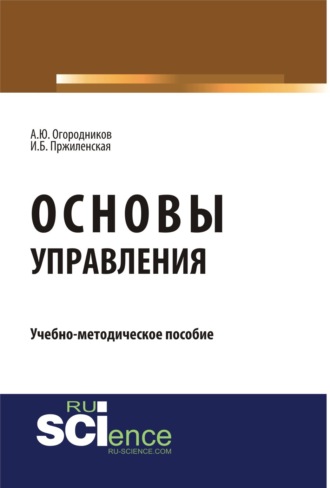 А.Ю. Огородников
И.Б. Пржиленская

ОСНОВЫ
УПРАВЛЕНИЯ

Учебно-методическое пособие

RU
SCIence
RU-SCIENCE.COM